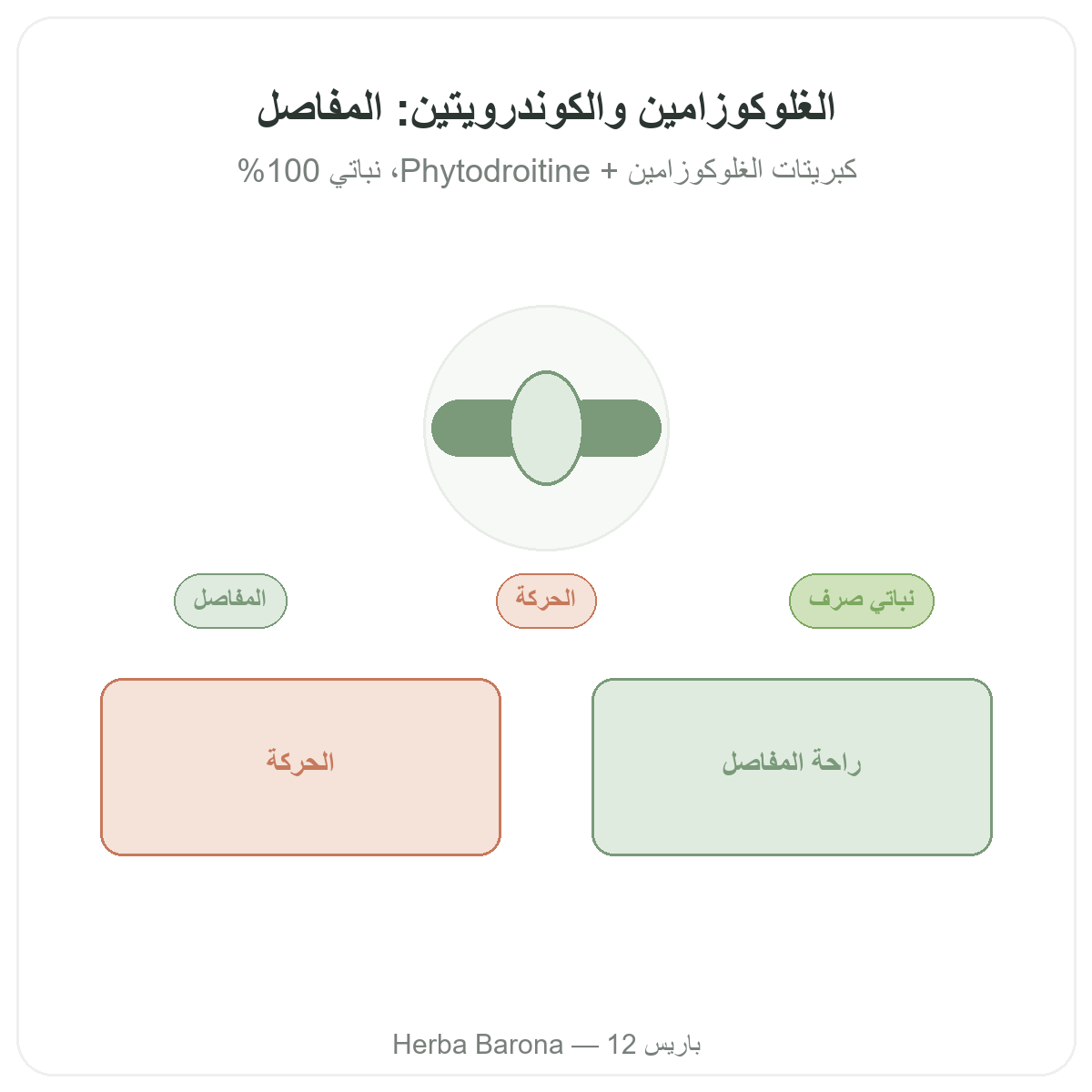 الغلوكوزامين والكوندرويتين: المفاصل

كبريتات الغلوكوزامين + Phytodroitine، نباتي 100%

نباتي صرف

الحركة

المفاصل

راحة المفاصل

الحركة

Herba Barona — 12 باريس